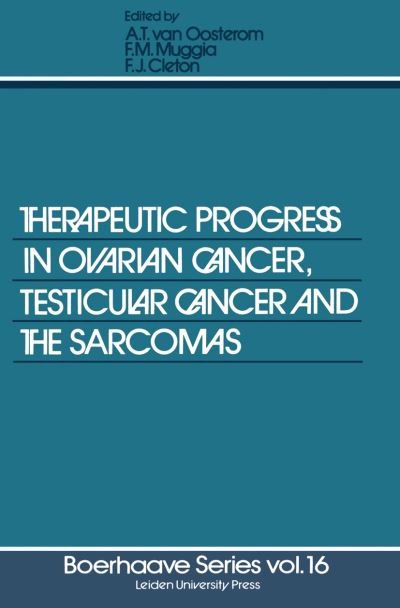 Edited by
A.T. van Oosterom
F.M. Muggia
F.J. Cleton

THERAPEUTIC PROGRESS IN OVARIAN CANCER, TESTICULAR CANCER AND THE SARCOMAS

Boerhaave Series vol. 16
Leiden University Press